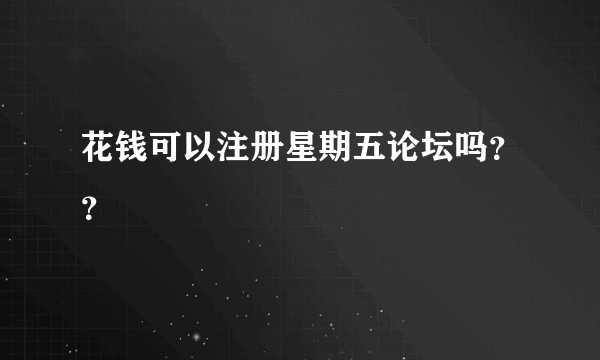 花钱可以注册星期五论坛吗??